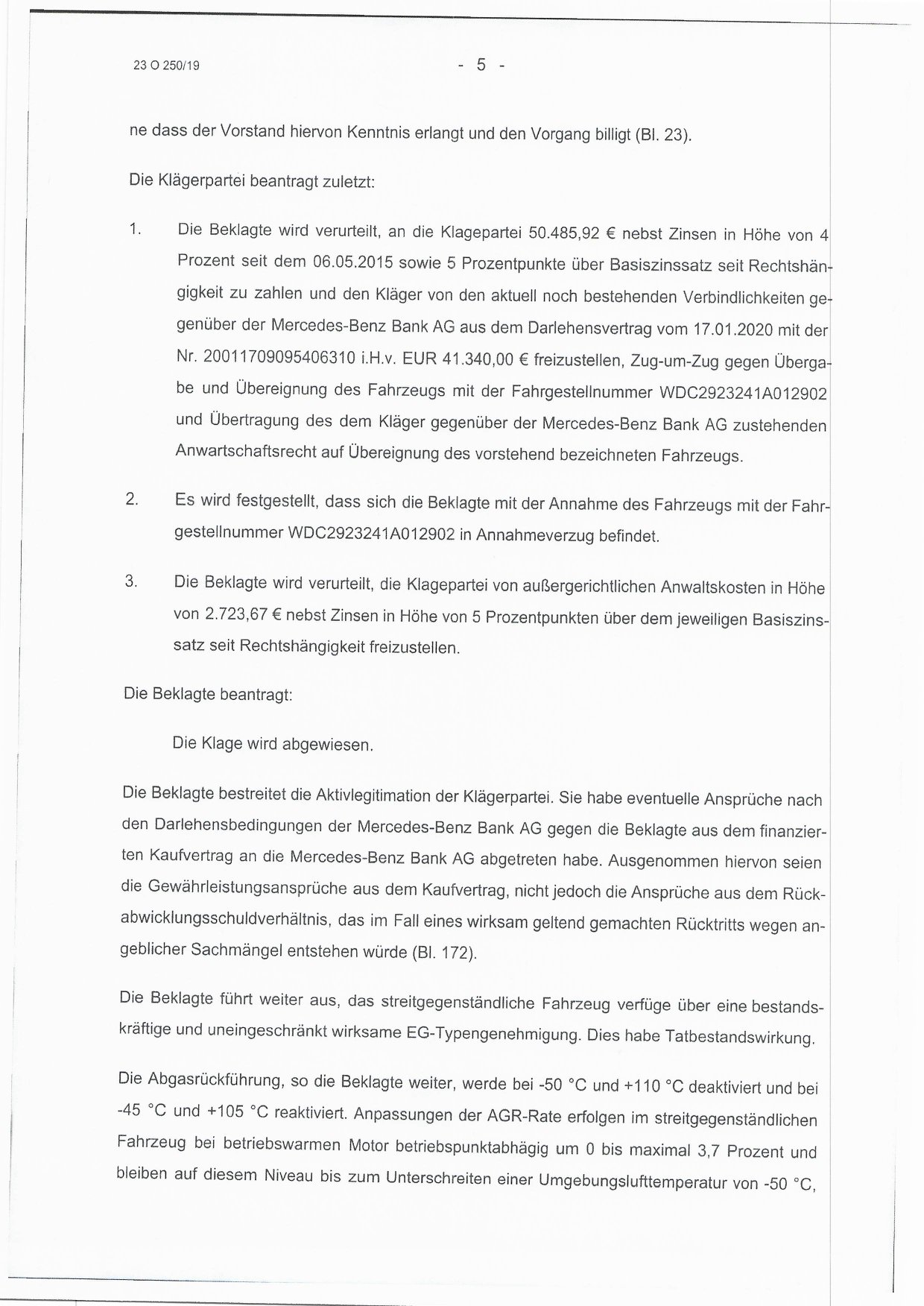 23 O 250/19 - 5 -

ne dass der Vorstand hiervon Kenntnis erlangt und den Vorgang billigt (Bl. 23).

Die Klägerpartei beantragt zuletzt:

1. Die Beklagte wird verurteilt, an die Klagepartei 50.485,92 € nebst Zinsen in Höhe von 4 Prozent seit dem 06.05.2015 sowie 5 Prozentpunkte über Basiszinssatz seit Rechtshängigkeit zu zahlen und den Kläger von den aktuell noch bestehenden Verbindlichkeiten gegenüber der Mercedes-Benz Bank AG aus dem Darlehensvertrag vom 17.01.2020 mit der Nr. 20011709095406310 i.H.v. EUR 41.340,00 € freizustellen, Zug-um-Zug gegen Übergabe und Übereignung des Fahrzeugs mit der Fahrgestellnummer WDC2923241A012902 und Übertragung des dem Kläger gegenüber der Mercedes-Benz Bank AG zustehenden Anwartschaftsrecht auf Übereignung des vorstehend bezeichneten Fahrzeugs.

2. Es wird festgestellt, dass sich die Beklagte mit der Annahme des Fahrzeugs mit der Fahrgestellnummer WDC2923241A012902 in Annahmeverzug befindet.

3. Die Beklagte wird verurteilt, die Klagepartei von außergerichtlichen Anwaltskosten in Höhe von 2.723,67 € nebst Zinsen in Höhe von 5 Prozentpunkten über dem jeweiligen Basiszinssatz seit Rechtshängigkeit freizustellen.

Die Beklagte beantragt:

Die Klage wird abgewiesen.

Die Beklagte bestreitet die Aktivlegitimation der Klägerpartei. Sie habe eventuelle Ansprüche nach den Darlehensbedingungen der Mercedes-Benz Bank AG gegen die Beklagte aus dem finanzierten Kaufvertrag an die Mercedes-Benz Bank AG abgetreten habe. Ausgenommen hiervon seien die Gewährleistungsansprüche aus dem Kaufvertrag, nicht jedoch die Ansprüche aus dem Rückabwicklungsschuldverhältnis, das im Fall eines wirksam geltend gemachten Rücktritts wegen angeblicher Sachmängel entstehen würde (Bl. 172).

Die Beklagte führt weiter aus, das streitgegenständliche Fahrzeug verfüge über eine bestandskräftige und uneingeschränkt wirksame EG-Typengenehmigung. Dies habe Tatbestandswirkung.

Die Abgasrückführung, so die Beklagte weiter, werde bei -50 °C und +110 °C deaktiviert und bei -45 °C und +105 °C reaktiviert. Anpassungen der AGR-Rate erfolgen im streitgegenständlichen Fahrzeug bei betriebswarmen Motor betriebspunktabhägig um 0 bis maximal 3,7 Prozent und bleiben auf diesem Niveau bis zum Unterschreiten einer Umgebungslufttemperatur von -50 °C,